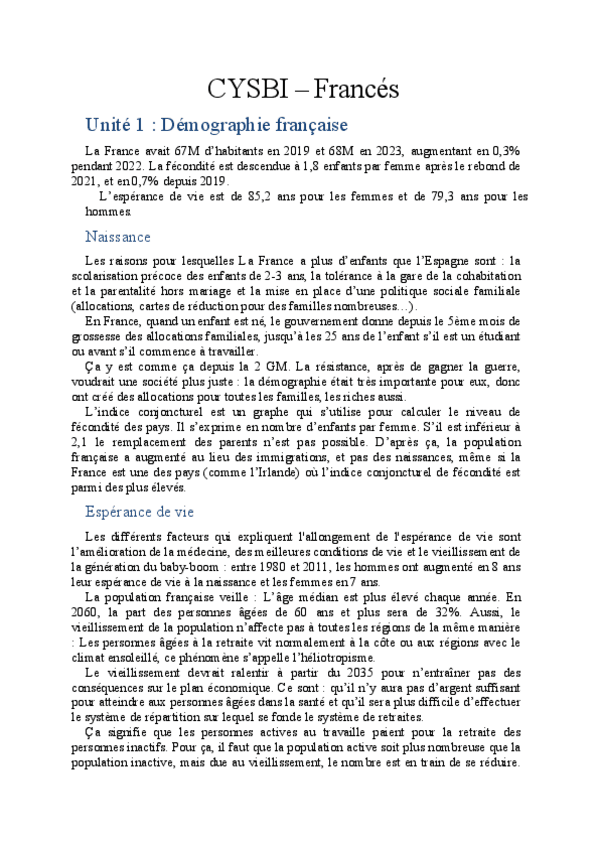 CYSBI – Francés

Unité 1 : Démographie française

La France avait 67M d'habitants en 2019 et 68M en 2023, augmentant en 0,3% pendant 2022. La fécondité est descendue à 1,8 enfants par femme après le rebond de 2021, et en 0,7% depuis 2019.

L'espérance de vie est de 85,2 ans pour les femmes et de 79,3 ans pour les hommes.

Naissance

Les raisons pour lesquelles La France a plus d'enfants que l'Espagne sont : la scolarisation précoce des enfants de 2-3 ans, la tolérance à la gare de la cohabitation et la parentalité hors mariage et la mise en place d'une politique sociale familiale (allocations, cartes de réduction pour des familles nombreuses…).

En France, quand un enfant est né, le gouvernement donne depuis le 5ème mois de grossesse des allocations familiales, jusqu'à les 25 ans de l'enfant s'il est un étudiant ou avant s'il commence à travailler.

Ça y est comme ça depuis la 2 GM. La résistance, après de gagner la guerre, voudrait une société plus juste : la démographie était très importante pour eux, donc ont créé des allocations pour toutes les familles, les riches aussi.

L'indice conjoncturel est un graphe qui s'utilise pour calculer le niveau de fécondité des pays. Il s'exprime en nombre d'enfants par femme. S'il est inférieur à 2,1 le remplacement des parents n'est pas possible. D'après ça, la population française a augmenté au lieu des immigrations, et pas des naissances, même si la France est une des pays (comme l'Irlande) où l'indice conjoncturel de fécondité est parmi des plus élevés.

Espérance de vie

Les différents facteurs qui expliquent l'allongement de l'espérance de vie sont l'amélioration de la médecine, des meilleures conditions de vie et le vieillissement de la génération du baby-boom : entre 1980 et 2011, les hommes ont augmenté en 8 ans leur espérance de vie à la naissance et les femmes en 7 ans.

La population française veille : L'âge médian est plus élevé chaque année. En 2060, la part des personnes âgées de 60 ans et plus sera de 32%. Aussi, le vieillissement de la population n'affecte pas à toutes les régions de la même manière : Les personnes âgées à la retraite vit normalement à la côte ou aux régions avec le climat ensoleillé, ce phénomène s'appelle l'héliotropisme.

Le vieillissement devrait ralentir à partir du 2035 pour n'entraîner pas des conséquences sur le plan économique. Ce sont : qu'il n'y aura pas d'argent suffisant pour atteindre aux personnes âgées dans la santé et qu'il sera plus difficile d'effectuer le système de répartition sur lequel se fonde le système de retraites.

Ça signifie que les personnes actives au travaille paient pour la retraite des personnes inactifs. Pour ça, il faut que la population active soit plus nombreuse que la population inactive, mais due au vieillissement, le nombre est en train de se réduire.